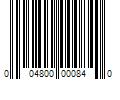 0 04800 00084 0